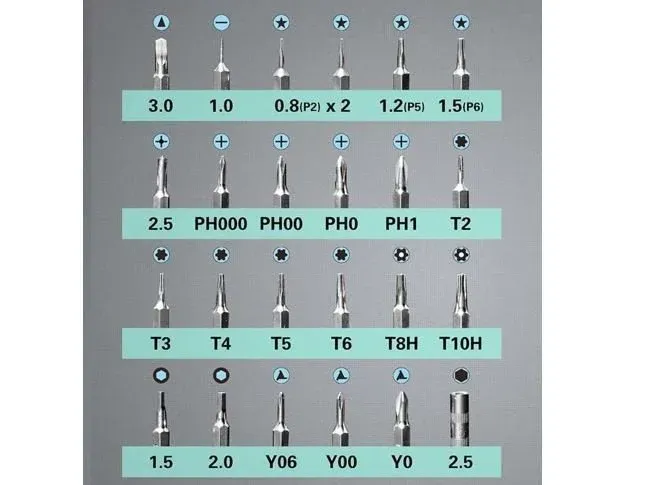 3.0 1.0 0.8(P2) x 2 1.2(P5) 1.5(P6)

2.5 PH000 PH00 PH0 PH1 T2

T3 T4 T5 T6 T8H T10H

1.5 2.0 Y06 Y00 Y0 2.5